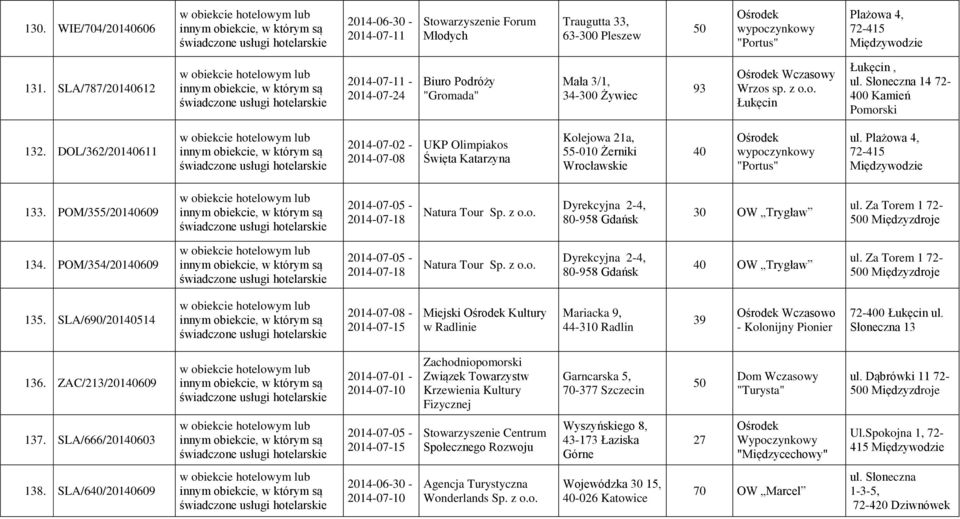 | 130. | WIE/704/20140606 | w obiekcie hotelowym lub innym obiekcie, w którym są świadczone usługi hotelarskie | 2014-06-30 - 2014-07-11 | Stowarzyszenie Forum Młodych | Traugutta 33, 63-300 Pleszew | 50 | Ośrodek wypoczynkowy "Portus" | Plażowa 4, 72-415 Międzywodzie |
|---|---|---|---|---|---|---|---|---|
| 131. | SLA/787/20140612 | w obiekcie hotelowym lub innym obiekcie, w którym są świadczone usługi hotelarskie | 2014-07-11 - 2014-07-24 | Biuro Podróży "Gromada" | Mała 3/1, 34-300 Żywiec | 93 | Ośrodek Wczasowy Wrzos sp. z o.o. Łukęcin | Łukęcin , ul. Słoneczna 14 72-400 Kamień Pomorski |
| 132. | DOL/362/20140611 | w obiekcie hotelowym lub innym obiekcie, w którym są świadczone usługi hotelarskie | 2014-07-02 - 2014-07-08 | UKP Olimpiakos Święta Katarzyna | Kolejowa 21a, 55-010 Żerniki Wrocławskie | 40 | Ośrodek wypoczynkowy "Portus" | ul. Plażowa 4, 72-415 Międzywodzie |
| 133. | POM/355/20140609 | w obiekcie hotelowym lub innym obiekcie, w którym są świadczone usługi hotelarskie | 2014-07-05 - 2014-07-18 | Natura Tour Sp. z o.o. | Dyrekcyjna 2-4, 80-958 Gdańsk | 30 | OW „Trygław” | ul. Za Torem 1 72-500 Międzyzdroje |
| 134. | POM/354/20140609 | w obiekcie hotelowym lub innym obiekcie, w którym są świadczone usługi hotelarskie | 2014-07-05 - 2014-07-18 | Natura Tour Sp. z o.o. | Dyrekcyjna 2-4, 80-958 Gdańsk | 40 | OW „Trygław” | ul. Za Torem 1 72-500 Międzyzdroje |
| 135. | SLA/690/20140514 | w obiekcie hotelowym lub innym obiekcie, w którym są świadczone usługi hotelarskie | 2014-07-08 - 2014-07-15 | Miejski Ośrodek Kultury w Radlinie | Mariacka 9, 44-310 Radlin | 39 | Ośrodek Wczasowo - Kolonijny Pionier | 72-400 Łukęcin ul. Słoneczna 13 |
| 136. | ZAC/213/20140609 | w obiekcie hotelowym lub innym obiekcie, w którym są świadczone usługi hotelarskie | 2014-07-01 - 2014-07-10 | Zachodniopomorski Związek Towarzystw Krzewienia Kultury Fizycznej | Garncarska 5, 70-377 Szczecin | 50 | Dom Wczasowy "Turysta" | ul. Dąbrówki 11 72-500 Międzyzdroje |
| 137. | SLA/666/20140603 | w obiekcie hotelowym lub innym obiekcie, w którym są świadczone usługi hotelarskie | 2014-07-05 - 2014-07-15 | Stowarzyszenie Centrum Społecznego Rozwoju | Wyszyńskiego 8, 43-173 Łaziska Górne | 27 | Ośrodek Wypoczynkowy "Międzycechowy" | Ul.Spokojna 1, 72-415 Międzywodzie |
| 138. | SLA/640/20140609 | w obiekcie hotelowym lub innym obiekcie, w którym są świadczone usługi hotelarskie | 2014-06-30 - 2014-07-10 | Agencja Turystyczna Wonderlands Sp. z o.o. | Wojewódzka 30 15, 40-026 Katowice | 70 | OW „Marcel” | ul. Słoneczna 1-3-5, 72-420 Dziwnówek |